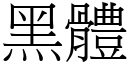 黑體